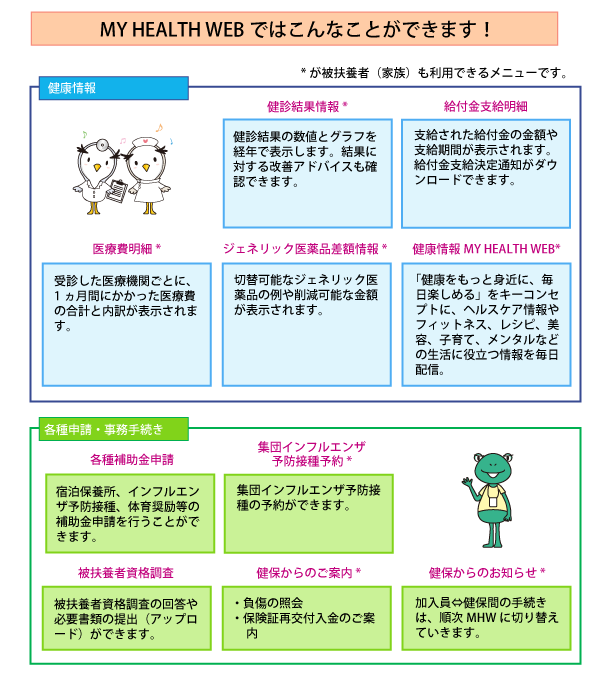 MY HEALTH WEB ではこんなことができます！

＊が被扶養者（家族）も利用できるメニューです。

健康情報

健診結果情報＊

健診結果の数値とグラフを経年で表示します。結果に対する改善アドバイスも確認できます。

給付金支給明細

支給された給付金の金額や支給期間が表示されます。給付金支給決定通知がダウンロードできます。

医療費明細＊

受診した医療機関ごとに、1ヵ月間にかかった医療費の合計と内訳が表示されます。

ジェネリック医薬品差額情報＊

切替可能なジェネリック医薬品の例や削減可能な金額が表示されます。

健康情報 MY HEALTH WEB＊

「健康をもっと身近に、毎日楽しめる」をキーコンセプトに、ヘルスケア情報やフィットネス、レシピ、美容、子育て、メンタルなどの生活に役立つ情報を毎日配信。

各種申請・事務手続き

各種補助金申請

宿泊保養所、インフルエンザ予防接種、体育奨励等の補助金申請を行うことができます。

集団インフルエンザ予防接種予約＊

集団インフルエンザ予防接種の予約ができます。

被扶養者資格調査

被扶養者資格調査の回答や必要書類の提出（アップロード）ができます。

健保からのご案内＊

・負傷の照会
・保険証再交付入金のご案内

健保からのお知らせ＊

加入員⇔健保間の手続きは、順次 MHW に切り替えていきます。